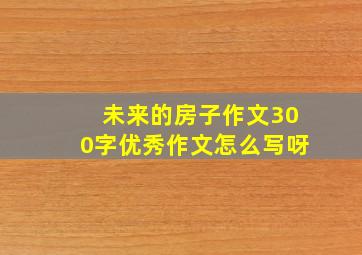 未来的房子作文300字优秀作文怎么写呀